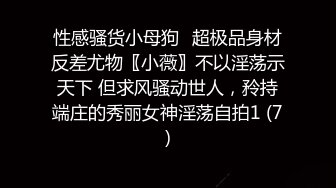 性感骚货小母狗 超极品身材反差尤物〖小薇〗不以淫荡示天下 但求风骚动世人，矜持端庄的秀丽女神淫荡自拍1 (7)